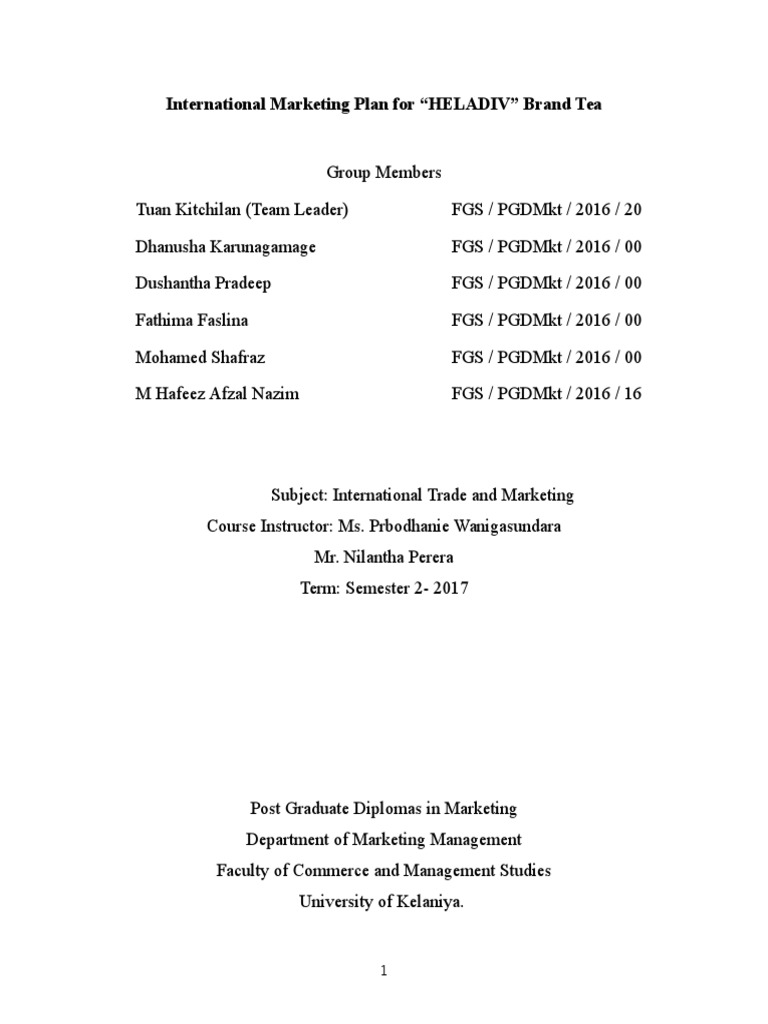 International Marketing Plan for “HELADIV” Brand Tea

Group Members

| | |
|---|---|
| Tuan Kitchilan (Team Leader) | FGS / PGDMkt / 2016 / 20 |
| Dhanusha Karunagamage | FGS / PGDMkt / 2016 / 00 |
| Dushantha Pradeep | FGS / PGDMkt / 2016 / 00 |
| Fathima Faslina | FGS / PGDMkt / 2016 / 00 |
| Mohamed Shafraz | FGS / PGDMkt / 2016 / 00 |
| M Hafeez Afzal Nazim | FGS / PGDMkt / 2016 / 16 |

Subject: International Trade and Marketing
Course Instructor: Ms. Prbodhanie Wanigasundara
Mr. Nilantha Perera
Term: Semester 2- 2017

Post Graduate Diplomas in Marketing
Department of Marketing Management
Faculty of Commerce and Management Studies
University of Kelaniya.

1